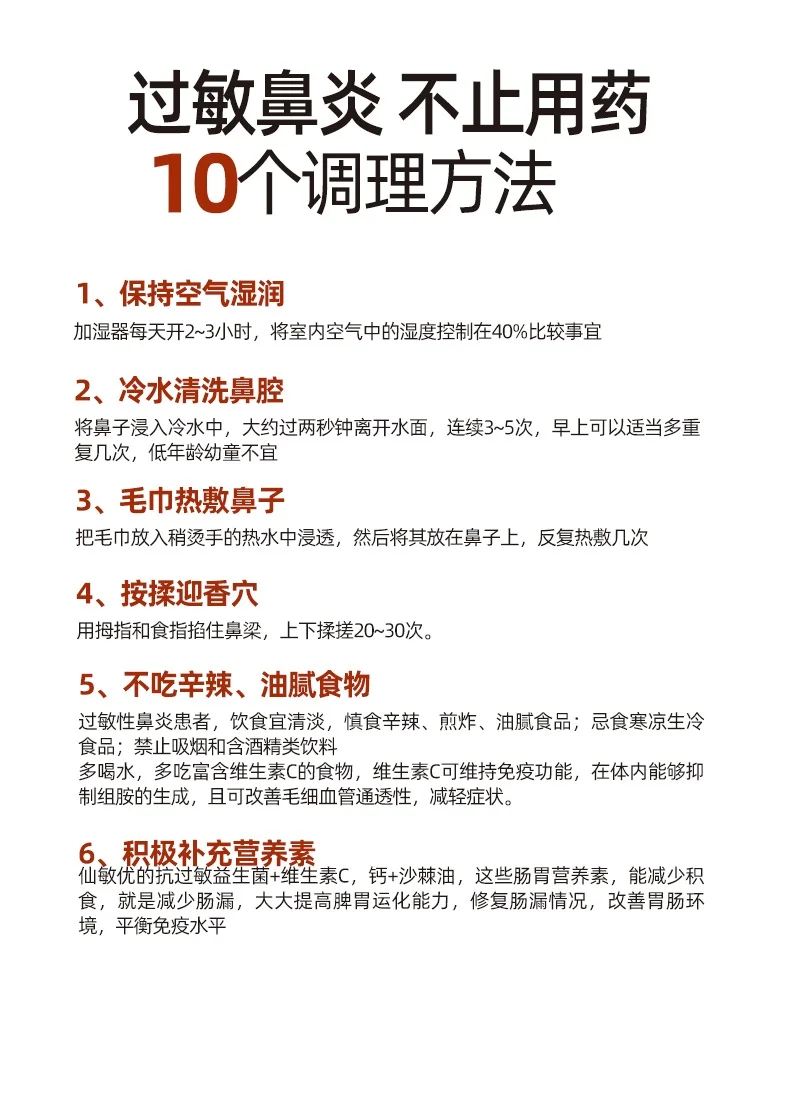 过敏鼻炎 不止用药
10个调理方法

1、保持空气湿润
加湿器每天开2~3小时，将室内空气中的湿度控制在40%比较事宜

2、冷水清洗鼻腔
将鼻子浸入冷水中，大约过两秒钟离开水面，连续3~5次，早上可以适当多重复几次，低年龄幼童不宜

3、毛巾热敷鼻子
把毛巾放入稍烫手的热水中浸透，然后将其放在鼻子上，反复热敷几次

4、按揉迎香穴
用拇指和食指掐住鼻梁，上下揉搓20~30次。

5、不吃辛辣、油腻食物
过敏性鼻炎患者，饮食宜清淡，慎食辛辣、煎炸、油腻食品；忌食寒凉生冷食品；禁止吸烟和含酒精类饮料
多喝水，多吃富含维生素C的食物，维生素C可维持免疫功能，在体内能够抑制组胺的生成，且可改善毛细血管通透性，减轻症状。

6、积极补充营养素
仙敏优的抗过敏益生菌+维生素C，钙+沙棘油，这些肠胃营养素，能减少积食，就是减少肠漏，大大提高脾胃运化能力，修复肠漏情况，改善胃肠环境，平衡免疫水平